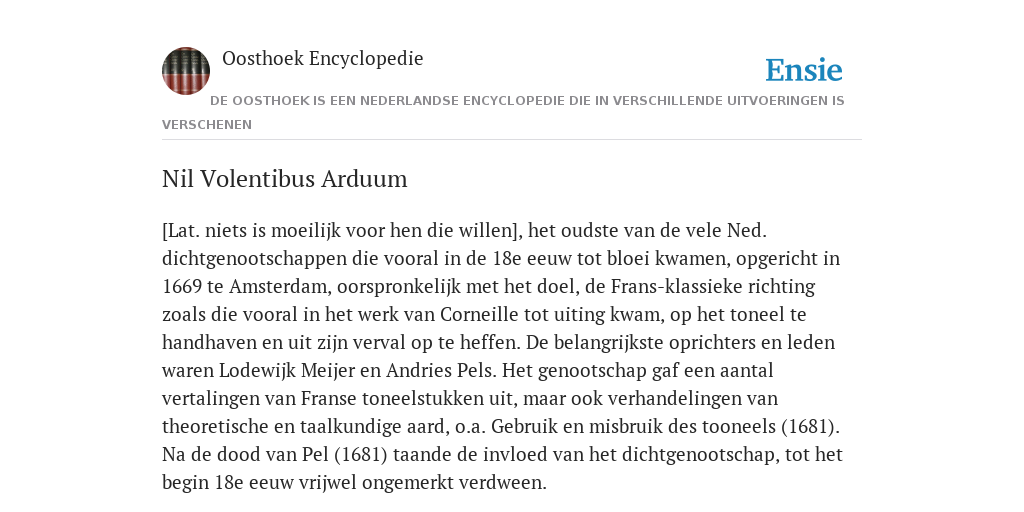 Oosthoek Encyclopedie

Ensie

DE OOSTHOEK IS EEN NEDERLANDSE ENCYCLOPEDIE DIE IN VERSCHILLENDE UITVOERINGEN IS VERSCHENEN

Nil Volentibus Arduum

[Lat. niets is moeilijk voor hen die willen], het oudste van de vele Ned. dichtgenootschappen die vooral in de 18e eeuw tot bloei kwamen, opgericht in 1669 te Amsterdam, oorspronkelijk met het doel, de Frans-klassieke richting zoals die vooral in het werk van Corneille tot uiting kwam, op het toneel te handhaven en uit zijn verval op te heffen. De belangrijkste oprichters en leden waren Lodewijk Meijer en Andries Pels. Het genootschap gaf een aantal vertalingen van Franse toneelstukken uit, maar ook verhandelingen van theoretische en taalkundige aard, o.a. Gebruik en misbruik des tooneels (1681). Na de dood van Pel (1681) taande de invloed van het dichtgenootschap, tot het begin 18e eeuw vrijwel ongemerkt verdween.